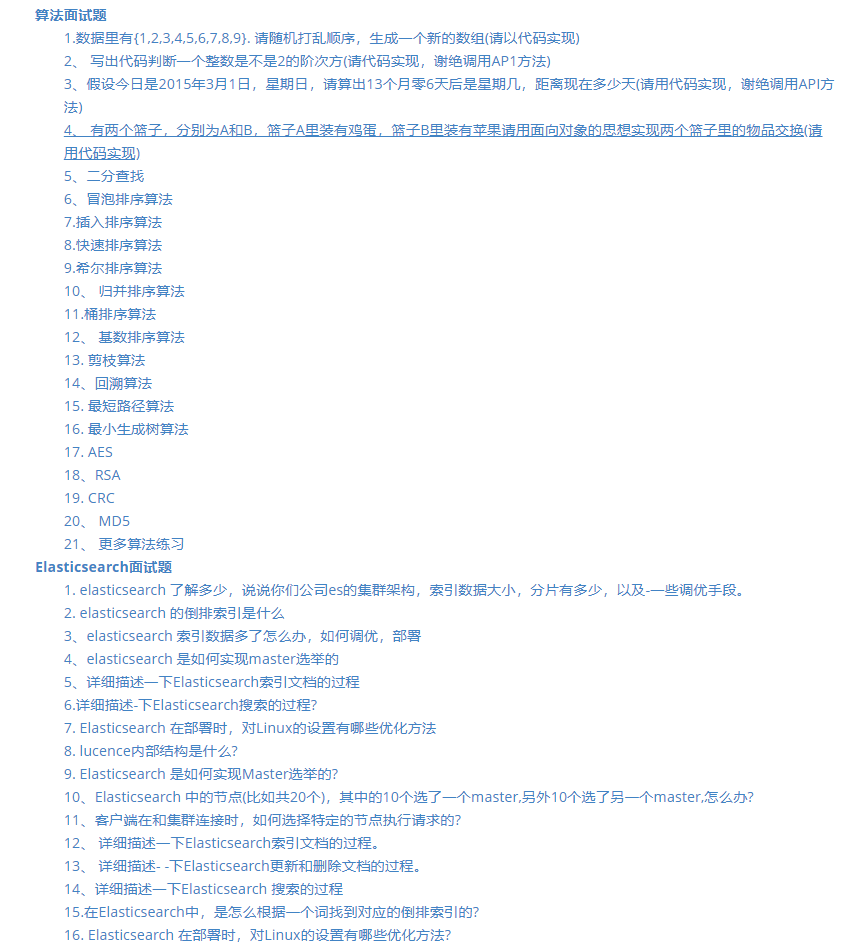 算法面试题

1.数据里有{1,2,3,4,5,6,7,8,9}. 请随机打乱顺序，生成一个新的数组(请以代码实现)
2、 写出代码判断一个整数是不是2的阶次方(请代码实现，谢绝调用AP1方法)
3、假设今日是2015年3月1日，星期日，请算出13个月零6天后是星期几，距离现在多少天(请用代码实现，谢绝调用API方法)
4、 有两个篮子，分别为A和B，篮子A里装有鸡蛋，篮子B里装有苹果请用面向对象的思想实现两个篮子里的物品交换(请用代码实现)
5、二分查找
6、冒泡排序算法
7.插入排序算法
8.快速排序算法
9.希尔排序算法
10、 归并排序算法
11.桶排序算法
12、 基数排序算法
13. 剪枝算法
14、回溯算法
15. 最短路径算法
16. 最小生成树算法
17. AES
18、RSA
19. CRC
20、 MD5
21、 更多算法练习

Elasticsearch面试题

1. elasticsearch 了解多少，说说你们公司es的集群架构，索引数据大小，分片有多少，以及-—些调优手段。
2. elasticsearch 的倒排索引是什么
3、elasticsearch 索引数据多了怎么办，如何调优，部署
4、elasticsearch 是如何实现master选举的
5、详细描述一下Elasticsearch索引文档的过程
6.详细描述-下Elasticsearch搜索的过程?
7. Elasticsearch 在部署时，对Linux的设置有哪些优化方法
8. lucence内部结构是什么?
9. Elasticsearch 是如何实现Master选举的?
10、Elasticsearch 中的节点(比如共20个)，其中的10个选了一个master,另外10个选了另一个master,怎么办?
11、客户端在和集群连接时，如何选择特定的节点执行请求的?
12、 详细描述一下Elasticsearch索引文档的过程。
13、 详细描述- -下Elasticsearch更新和删除文档的过程。
14、详细描述一下Elasticsearch 搜索的过程
15.在Elasticsearch中，是怎么根据一个词找到对应的倒排索引的?
16. Elasticsearch 在部署时，对Linux的设置有哪些优化方法?